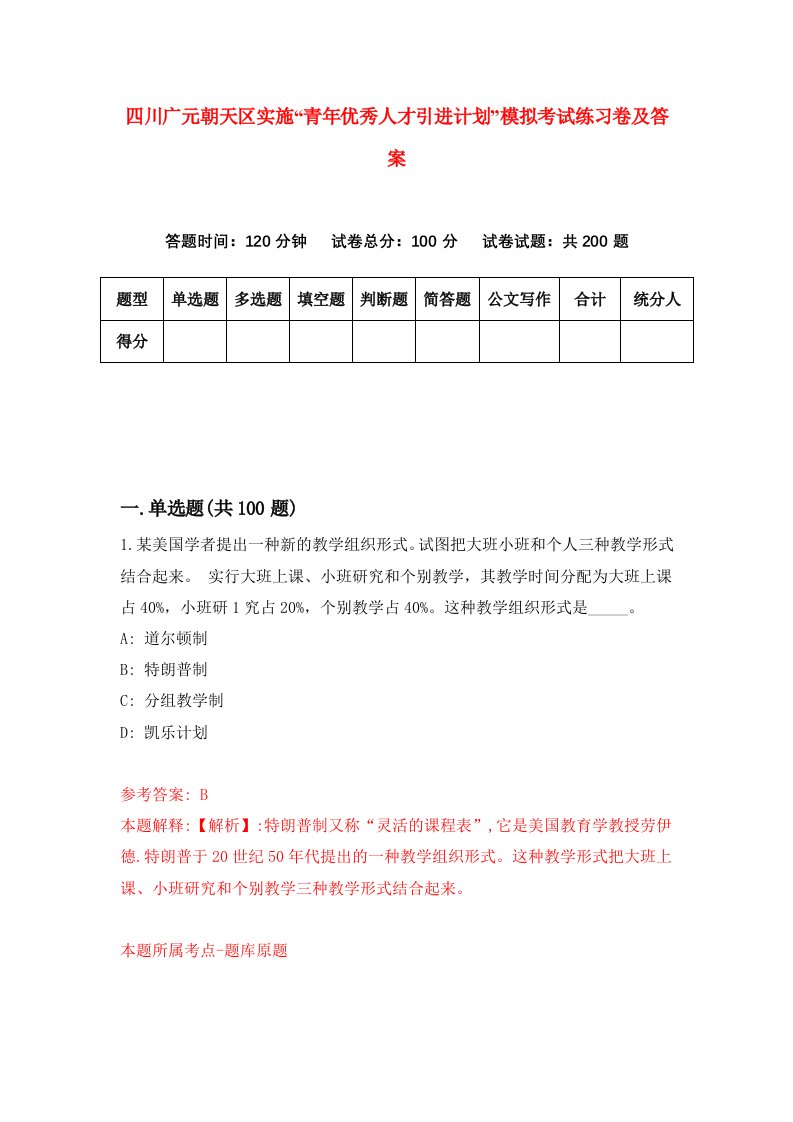 四川广元朝天区实施“青年优秀人才引进计划”模拟考试练习卷及答案

答题时间：120 分钟　试卷总分：100 分　试卷试题：共 200 题

| 题型 | 单选题 | 多选题 | 填空题 | 判断题 | 简答题 | 公文写作 | 合计 | 统分人 |
|---|---|---|---|---|---|---|---|---|
| 得分 | | | | | | | | |

一.单选题(共 100 题)

1.某美国学者提出一种新的教学组织形式。试图把大班小班和个人三种教学形式结合起来。 实行大班上课、小班研究和个别教学，其教学时间分配为大班上课占 40%，小班研 1 究占 20%，个别教学占 40%。这种教学组织形式是_____。

A: 道尔顿制

B: 特朗普制

C: 分组教学制

D: 凯乐计划

参考答案: B

本题解释:【解析】:特朗普制又称“灵活的课程表”,它是美国教育学教授劳伊德.特朗普于 20 世纪 50 年代提出的一种教学组织形式。这种教学形式把大班上课、小班研究和个别教学三种教学形式结合起来。

本题所属考点-题库原题